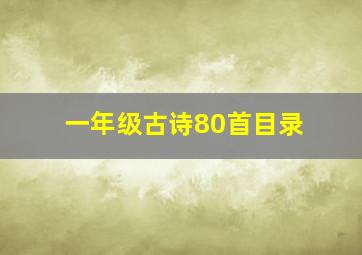 一年级古诗80首目录